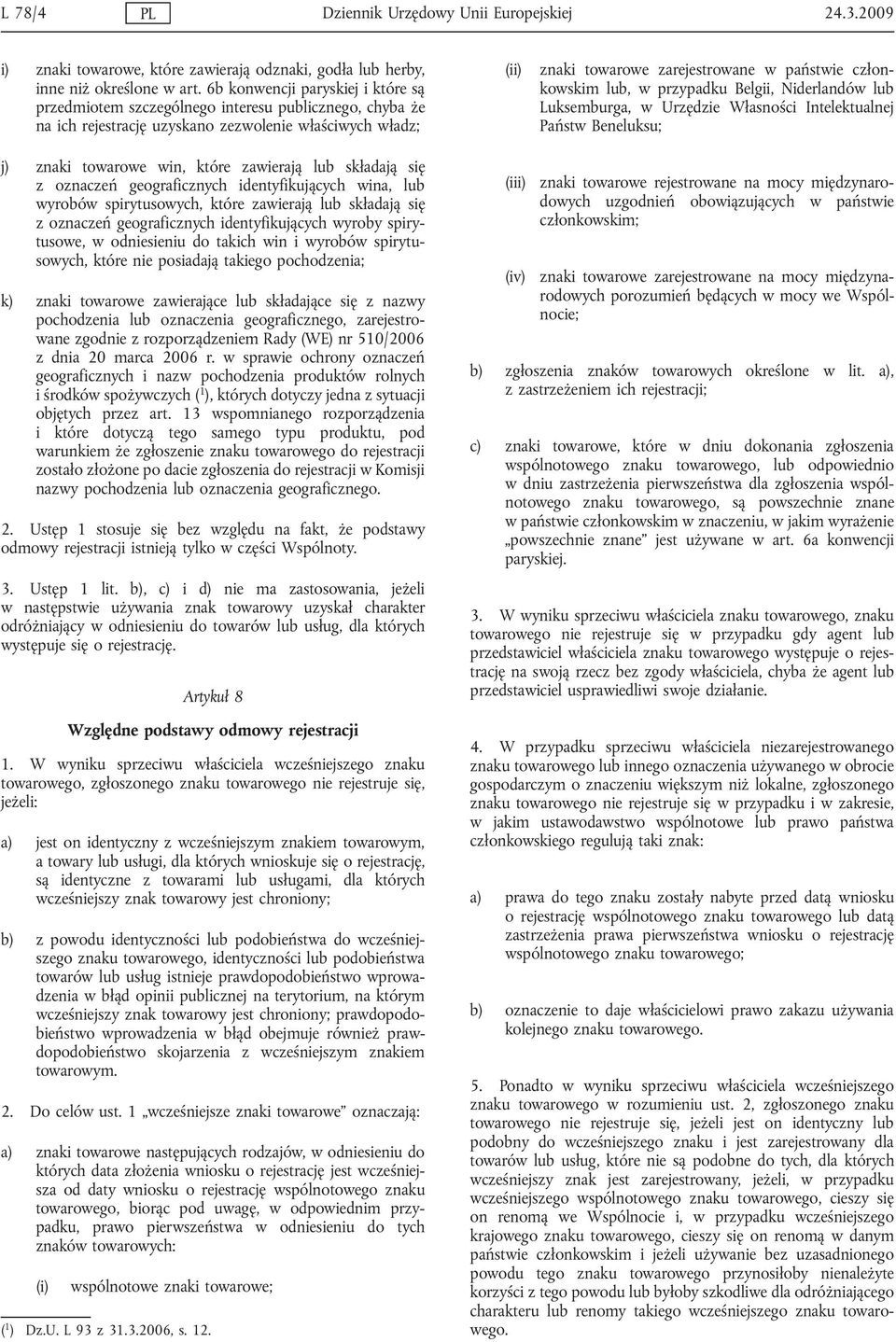 L 78/4 PL Dziennik Urzędowy Unii Europejskiej 24.3.2009

i) znaki towarowe, które zawierają odznaki, godła lub herby, inne niż określone w art. 6b konwencji paryskiej i które są przedmiotem szczególnego interesu publicznego, chyba że na ich rejestrację uzyskano zezwolenie właściwych władz;

j) znaki towarowe win, które zawierają lub składają się z oznaczeń geograficznych identyfikujących wina, lub wyrobów spirytusowych, które zawierają lub składają się z oznaczeń geograficznych identyfikujących wyroby spirytusowe, w odniesieniu do takich win i wyrobów spirytusowych, które nie posiadają takiego pochodzenia;

k) znaki towarowe zawierające lub składające się z nazwy pochodzenia lub oznaczenia geograficznego, zarejestrowane zgodnie z rozporządzeniem Rady (WE) nr 510/2006 z dnia 20 marca 2006 r. w sprawie ochrony oznaczeń geograficznych i nazw pochodzenia produktów rolnych i środków spożywczych ($^1$), których dotyczy jedna z sytuacji objętych przez art. 13 wspomnianego rozporządzenia i które dotyczą tego samego typu produktu, pod warunkiem że zgłoszenie znaku towarowego do rejestracji zostało złożone po dacie zgłoszenia do rejestracji w Komisji nazwy pochodzenia lub oznaczenia geograficznego.

2. Ustęp 1 stosuje się bez względu na fakt, że podstawy odmowy rejestracji istnieją tylko w części Wspólnoty.

3. Ustęp 1 lit. b), c) i d) nie ma zastosowania, jeżeli w następstwie używania znak towarowy uzyskał charakter odróżniający w odniesieniu do towarów lub usług, dla których występuje się o rejestrację.

Artykuł 8

Względne podstawy odmowy rejestracji

1. W wyniku sprzeciwu właściciela wcześniejszego znaku towarowego, zgłoszonego znaku towarowego nie rejestruje się, jeżeli:

a) jest on identyczny z wcześniejszym znakiem towarowym, a towary lub usługi, dla których wnioskuje się o rejestrację, są identyczne z towarami lub usługami, dla których wcześniejszy znak towarowy jest chroniony;

b) z powodu identyczności lub podobieństwa do wcześniejszego znaku towarowego, identyczności lub podobieństwa towarów lub usług istnieje prawdopodobieństwo wprowadzenia w błąd opinii publicznej na terytorium, na którym wcześniejszy znak towarowy jest chroniony; prawdopodobieństwo wprowadzenia w błąd obejmuje również prawdopodobieństwo skojarzenia z wcześniejszym znakiem towarowym.

2. Do celów ust. 1 „wcześniejsze znaki towarowe” oznaczają:

a) znaki towarowe następujących rodzajów, w odniesieniu do których data złożenia wniosku o rejestrację jest wcześniejsza od daty wniosku o rejestrację wspólnotowego znaku towarowego, biorąc pod uwagę, w odpowiednim przypadku, prawo pierwszeństwa w odniesieniu do tych znaków towarowych:

(i) wspólnotowe znaki towarowe;

($^1$) Dz.U. L 93 z 31.3.2006, s. 12.

(ii) znaki towarowe zarejestrowane w państwie członkowskim lub, w przypadku Belgii, Niderlandów lub Luksemburga, w Urzędzie Własności Intelektualnej Państw Beneluksu;

(iii) znaki towarowe rejestrowane na mocy międzynarodowych uzgodnień obowiązujących w państwie członkowskim;

(iv) znaki towarowe zarejestrowane na mocy międzynarodowych porozumień będących w mocy we Wspólnocie;

b) zgłoszenia znaków towarowych określone w lit. a), z zastrzeżeniem ich rejestracji;

c) znaki towarowe, które w dniu dokonania zgłoszenia wspólnotowego znaku towarowego, lub odpowiednio w dniu zastrzeżenia pierwszeństwa dla zgłoszenia wspólnotowego znaku towarowego, są powszechnie znane w państwie członkowskim w znaczeniu, w jakim wyrażenie „powszechnie znane” jest używane w art. 6a konwencji paryskiej.

3. W wyniku sprzeciwu właściciela znaku towarowego, znaku towarowego nie rejestruje się w przypadku gdy agent lub przedstawiciel właściciela znaku towarowego występuje o rejestrację na swoją rzecz bez zgody właściciela, chyba że agent lub przedstawiciel usprawiedliwi swoje działanie.

4. W przypadku sprzeciwu właściciela niezarejestrowanego znaku towarowego lub innego oznaczenia używanego w obrocie gospodarczym o znaczeniu większym niż lokalne, zgłoszonego znaku towarowego nie rejestruje się w przypadku i w zakresie, w jakim ustawodawstwo wspólnotowe lub prawo państwa członkowskiego regulują taki znak:

a) prawa do tego znaku zostały nabyte przed datą wniosku o rejestrację wspólnotowego znaku towarowego lub datą zastrzeżenia prawa pierwszeństwa wniosku o rejestrację wspólnotowego znaku towarowego;

b) oznaczenie to daje właścicielowi prawo zakazu używania kolejnego znaku towarowego.

5. Ponadto w wyniku sprzeciwu właściciela wcześniejszego znaku towarowego w rozumieniu ust. 2, zgłoszonego znaku towarowego nie rejestruje się, jeżeli jest on identyczny lub podobny do wcześniejszego znaku i jest zarejestrowany dla towarów lub usług, które nie są podobne do tych, dla których wcześniejszy znak jest zarejestrowany, jeżeli, w przypadku wcześniejszego wspólnotowego znaku towarowego, cieszy się on renomą we Wspólnocie i, w przypadku wcześniejszego krajowego znaku towarowego, cieszy się on renomą w danym państwie członkowskim i jeżeli używanie bez uzasadnionego powodu tego znaku towarowego przynosiłoby nienależyte korzyści z tego powodu lub byłoby szkodliwe dla odróżniającego charakteru lub renomy takiego wcześniejszego znaku towarowego.